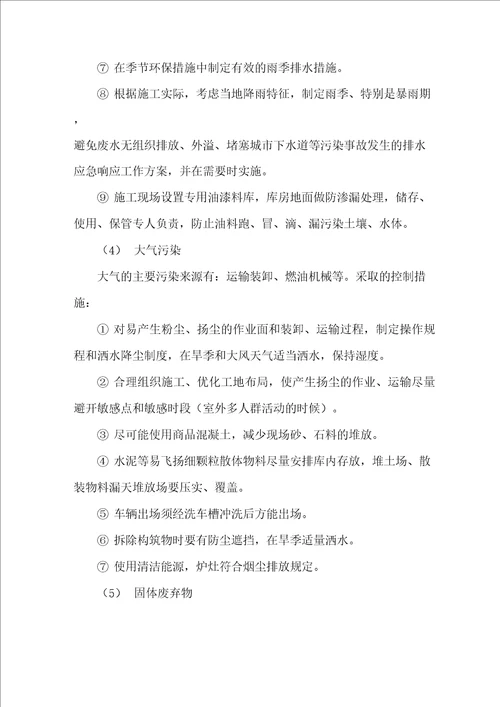 ⑦ 在季节环保措施中制定有效的雨季排水措施。

⑧ 根据施工实际，考虑当地降雨特征，制定雨季、特别是暴雨期，

避免废水无组织排放、外溢、堵塞城市下水道等污染事故发生的排水应急响应工作方案，并在需要时实施。

⑨ 施工现场设置专用油漆料库，库房地面做防渗漏处理，储存、使用、保管专人负责，防止油料跑、冒、滴、漏污染土壤、水体。

（4） 大气污染

大气的主要污染来源有：运输装卸、燃油机械等。采取的控制措施：

① 对易产生粉尘、扬尘的作业面和装卸、运输过程，制定操作规程和洒水降尘制度，在旱季和大风天气适当洒水，保持湿度。

② 合理组织施工、优化工地布局，使产生扬尘的作业、运输尽量避开敏感点和敏感时段（室外多人群活动的时候）。

③ 尽可能使用商品混凝土，减少现场砂、石料的堆放。

④ 水泥等易飞扬细颗粒散体物料尽量安排库内存放，堆土场、散装物料漏天堆放场要压实、覆盖。

⑤ 车辆出场须经洗车槽冲洗后方能出场。

⑥ 拆除构筑物时要有防尘遮挡，在旱季适量洒水。

⑦ 使用清洁能源，炉灶符合烟尘排放规定。

（5） 固体废弃物